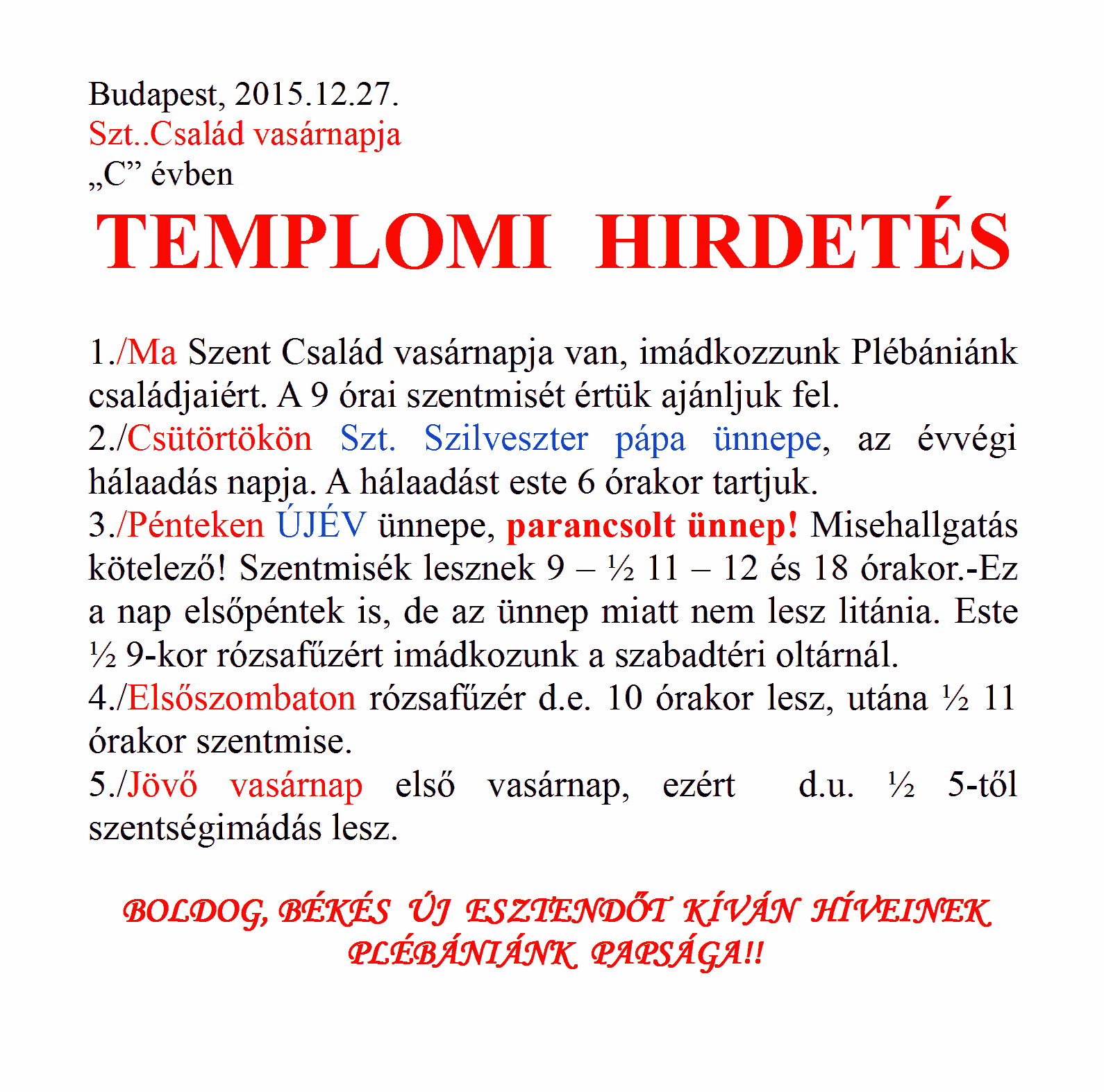 Budapest, 2015.12.27.
Szt..Család vasárnapja
„C” évben

TEMPLOMI HIRDETÉS

1./Ma Szent Család vasárnapja van, imádkozzunk Plébániánk családjaiért. A 9 órai szentmisét értük ajánljuk fel.
2./Csütörtökön Szt. Szilveszter pápa ünnepe, az évvégi hálaadás napja. A hálaadást este 6 órakor tartjuk.
3./Pénteken ÚJÉV ünnepe, parancsolt ünnep! Misehallgatás kötelező! Szentmisék lesznek 9 – ½ 11 – 12 és 18 órakor.-Ez a nap elsőpéntek is, de az ünnep miatt nem lesz litánia. Este ½ 9-kor rózsafűzért imádkozunk a szabadtéri oltárnál.
4./Elsőszombaton rózsafűzér d.e. 10 órakor lesz, utána ½ 11 órakor szentmise.
5./Jövő vasárnap első vasárnap, ezért d.u. ½ 5-től szentségimádás lesz.

BOLDOG, BÉKÉS ÚJ ESZTENDŐT KÍVÁN HÍVEINEK PLÉBÁNIÁNK PAPSÁGA!!